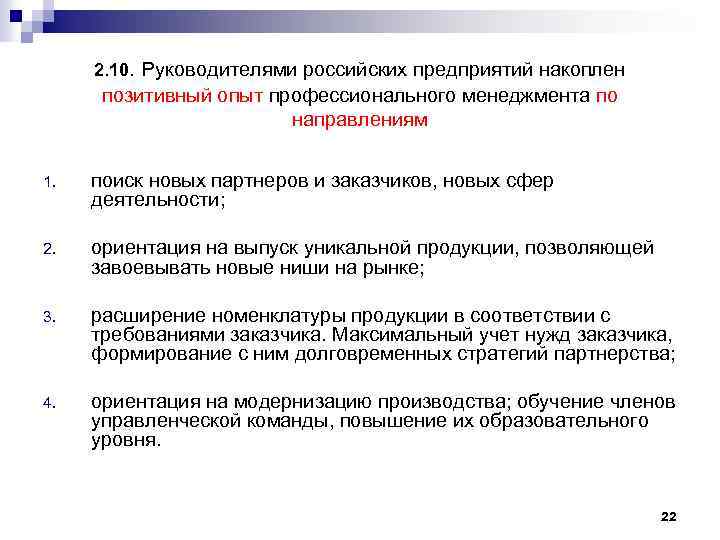 2.10. Руководителями российских предприятий накоплен позитивный опыт профессионального менеджмента по направлениям

1. поиск новых партнеров и заказчиков, новых сфер деятельности;

2. ориентация на выпуск уникальной продукции, позволяющей завоевывать новые ниши на рынке;

3. расширение номенклатуры продукции в соответствии с требованиями заказчика. Максимальный учет нужд заказчика, формирование с ним долговременных стратегий партнерства;

4. ориентация на модернизацию производства; обучение членов управленческой команды, повышение их образовательного уровня.

22